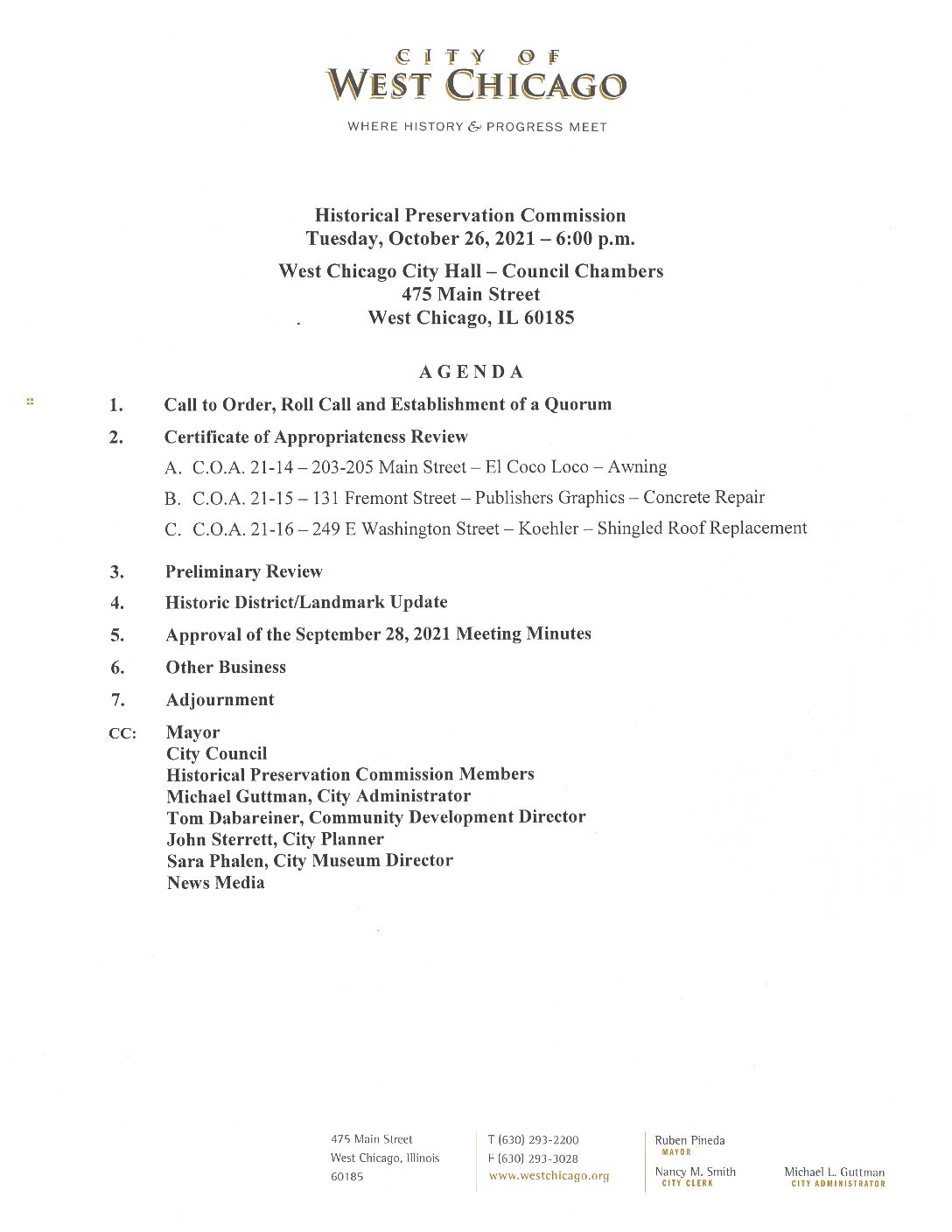 CITY OF
WEST CHICAGO

WHERE HISTORY & PROGRESS MEET

Historical Preservation Commission
Tuesday, October 26, 2021 – 6:00 p.m.

West Chicago City Hall – Council Chambers
475 Main Street
West Chicago, IL 60185

AGENDA

1. Call to Order, Roll Call and Establishment of a Quorum

2. Certificate of Appropriateness Review

A. C.O.A. 21-14 – 203-205 Main Street – El Coco Loco – Awning

B. C.O.A. 21-15 – 131 Fremont Street – Publishers Graphics – Concrete Repair

C. C.O.A. 21-16 – 249 E Washington Street – Koehler – Shingled Roof Replacement

3. Preliminary Review

4. Historic District/Landmark Update

5. Approval of the September 28, 2021 Meeting Minutes

6. Other Business

7. Adjournment

CC: Mayor
City Council
Historical Preservation Commission Members
Michael Guttman, City Administrator
Tom Dabareiner, Community Development Director
John Sterrett, City Planner
Sara Phalen, City Museum Director
News Media

475 Main Street
West Chicago, Illinois
60185

T (630) 293-2200
F (630) 293-3028
www.westchicago.org

Ruben Pineda
MAYOR

Nancy M. Smith
CITY CLERK

Michael L. Guttman
CITY ADMINISTRATOR